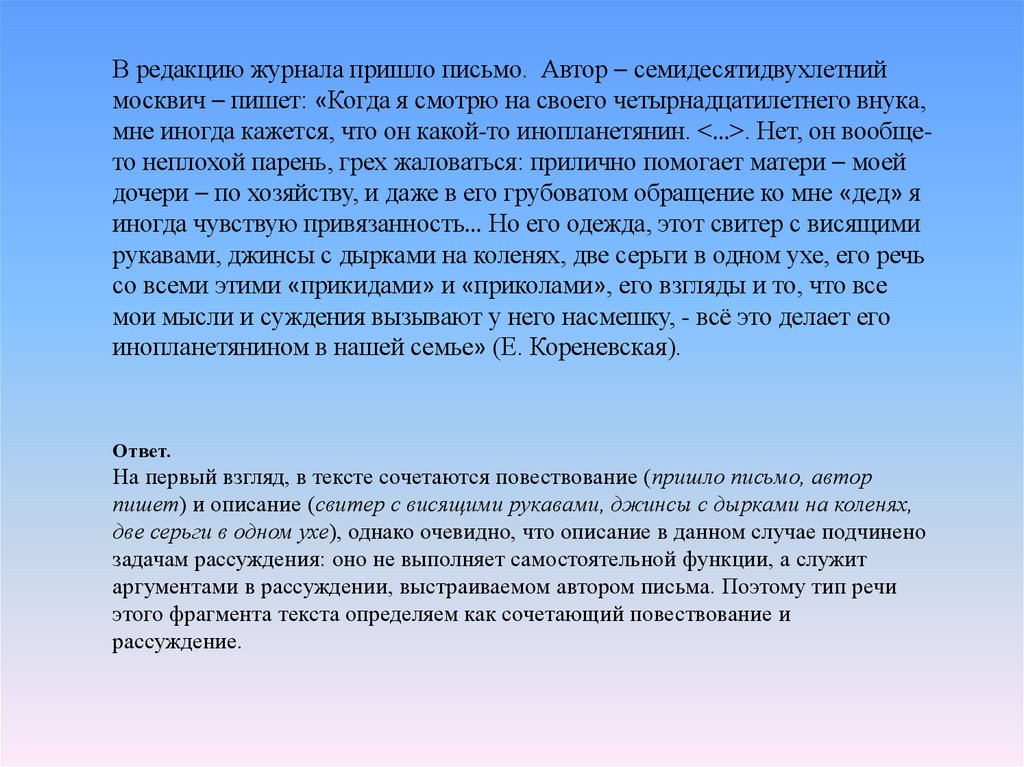 В редакцию журнала пришло письмо. Автор – семидесятидвухлетний москвич – пишет: «Когда я смотрю на своего четырнадцатилетнего внука, мне иногда кажется, что он какой-то инопланетянин. <...>. Нет, он вообще-то неплохой парень, грех жаловаться: прилично помогает матери – моей дочери – по хозяйству, и даже в его грубоватом обращение ко мне «дед» я иногда чувствую привязанность... Но его одежда, этот свитер с висящими рукавами, джинсы с дырками на коленях, две серьги в одном ухе, его речь со всеми этими «прикидами» и «приколами», его взгляды и то, что все мои мысли и суждения вызывают у него насмешку, - всё это делает его инопланетянином в нашей семье» (Е. Кореневская).

Ответ.
На первый взгляд, в тексте сочетаются повествование (пришло письмо, автор пишет) и описание (свитер с висящими рукавами, джинсы с дырками на коленях, две серьги в одном ухе), однако очевидно, что описание в данном случае подчинено задачам рассуждения: оно не выполняет самостоятельной функции, а служит аргументами в рассуждении, выстраиваемом автором письма. Поэтому тип речи этого фрагмента текста определяем как сочетающий повествование и рассуждение.